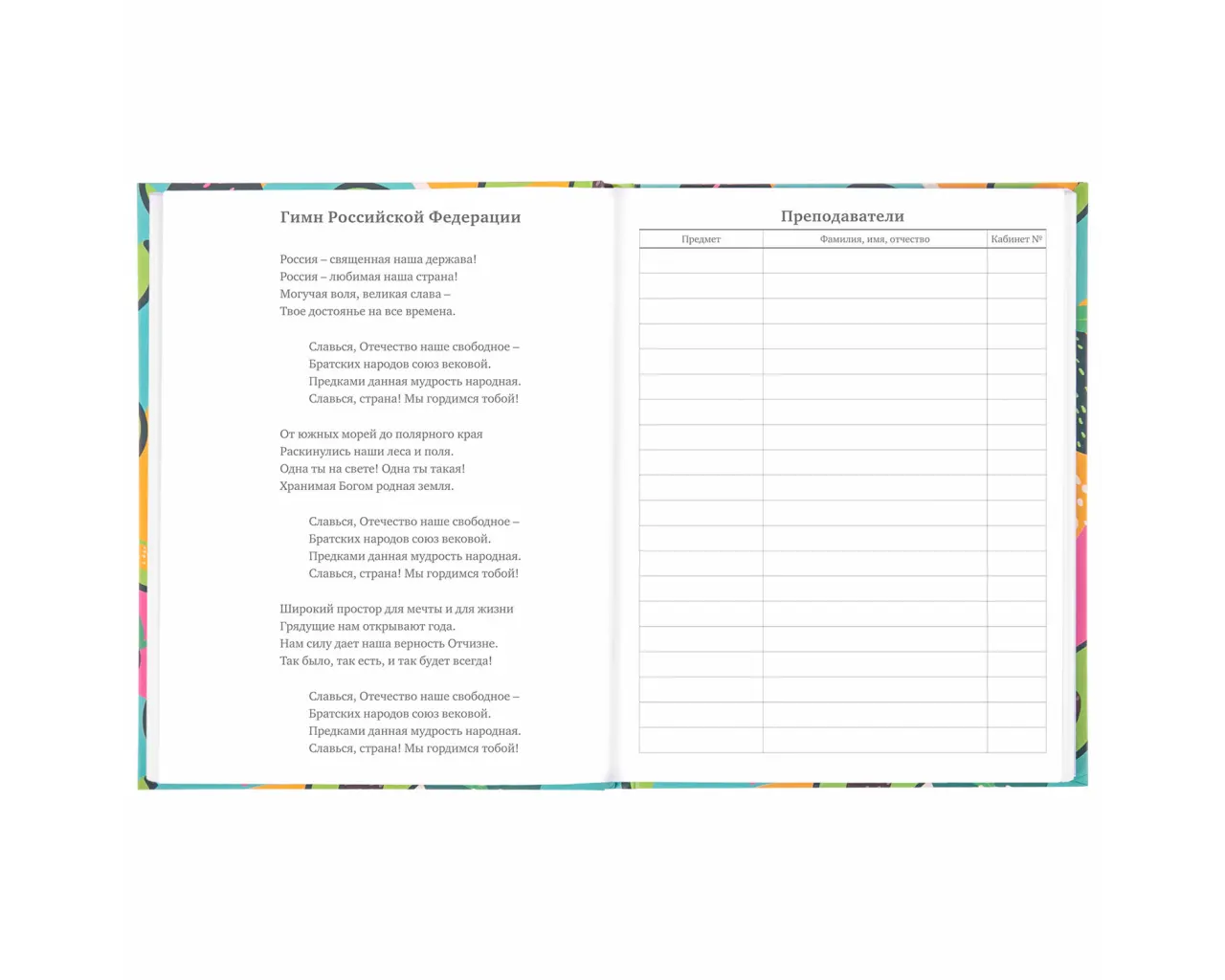 Гимн Российской Федерации

Россия – священная наша держава!
Россия – любимая наша страна!
Могучая воля, великая слава –
Твое достоянье на все времена.

Славься, Отечество наше свободное –
Братских народов союз вековой.
Предками данная мудрость народная.
Славься, страна! Мы гордимся тобой!

От южных морей до полярного края
Раскинулись наши леса и поля.
Одна ты на свете! Одна ты такая!
Хранимая Богом родная земля.

Славься, Отечество наше свободное –
Братских народов союз вековой.
Предками данная мудрость народная.
Славься, страна! Мы гордимся тобой!

Широкий простор для мечты и для жизни
Грядущие нам открывают года.
Нам силу дает наша верность Отчизне.
Так было, так есть, и так будет всегда!

Славься, Отечество наше свободное –
Братских народов союз вековой.
Предками данная мудрость народная.
Славься, страна! Мы гордимся тобой!

Преподаватели

| Предмет | Фамилия, имя, отчество | Кабинет № |
|---|---|---|
| | | |
| | | |
| | | |
| | | |
| | | |
| | | |
| | | |
| | | |
| | | |
| | | |
| | | |
| | | |
| | | |
| | | |
| | | |
| | | |
| | | |
| | | |
| | | |
| | | |